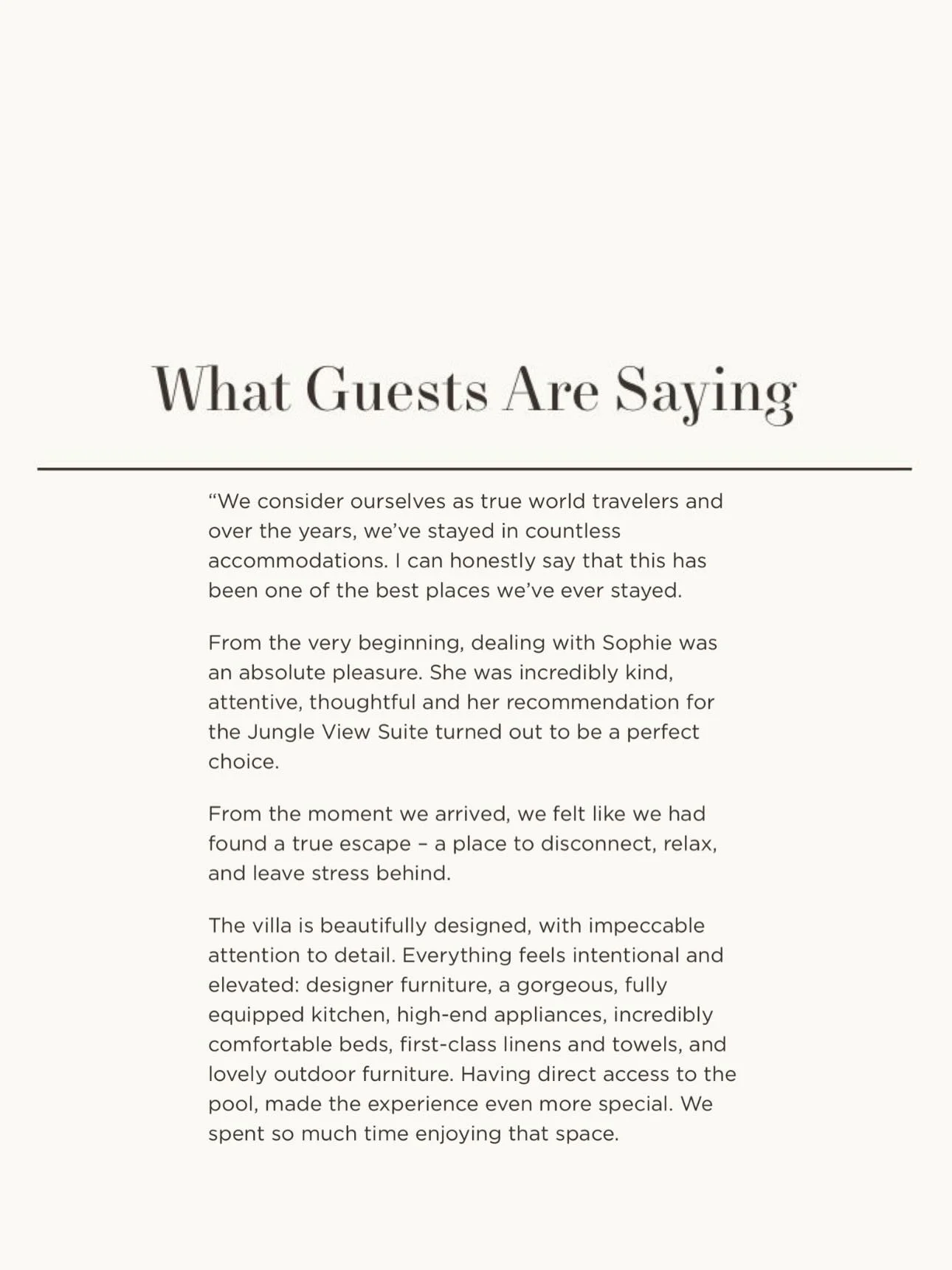 What Guests Are Saying

“We consider ourselves as true world travelers and over the years, we’ve stayed in countless accommodations. I can honestly say that this has been one of the best places we’ve ever stayed.

From the very beginning, dealing with Sophie was an absolute pleasure. She was incredibly kind, attentive, thoughtful and her recommendation for the Jungle View Suite turned out to be a perfect choice.

From the moment we arrived, we felt like we had found a true escape – a place to disconnect, relax, and leave stress behind.

The villa is beautifully designed, with impeccable attention to detail. Everything feels intentional and elevated: designer furniture, a gorgeous, fully equipped kitchen, high-end appliances, incredibly comfortable beds, first-class linens and towels, and lovely outdoor furniture. Having direct access to the pool, made the experience even more special. We spent so much time enjoying that space.